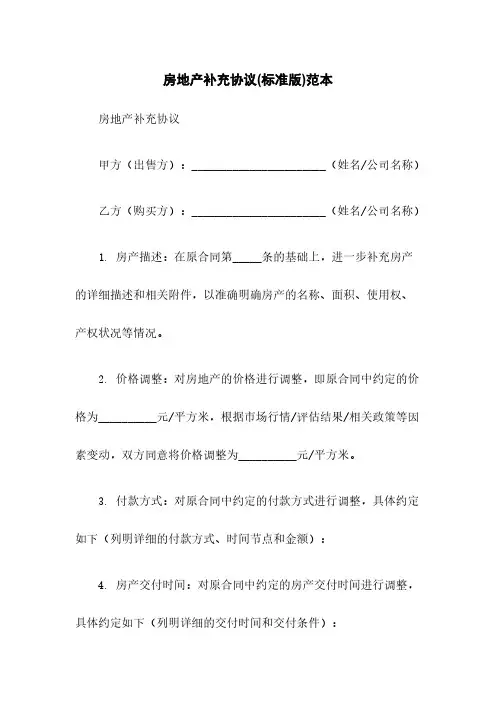 房地产补充协议(标准版)范本

房地产补充协议

甲方（出售方）：________________________（姓名/公司名称）

乙方（购买方）：________________________（姓名/公司名称）

1. 房产描述：在原合同第_____条的基础上，进一步补充房产的详细描述和相关附件，以准确明确房产的名称、面积、使用权、产权状况等情况。

2. 价格调整：对房地产的价格进行调整，即原合同中约定的价格为__________元/平方米，根据市场行情/评估结果/相关政策等因素变动，双方同意将价格调整为__________元/平方米。

3. 付款方式：对原合同中约定的付款方式进行调整，具体约定如下（列明详细的付款方式、时间节点和金额）：

4. 房产交付时间：对原合同中约定的房产交付时间进行调整，具体约定如下（列明详细的交付时间和交付条件）：